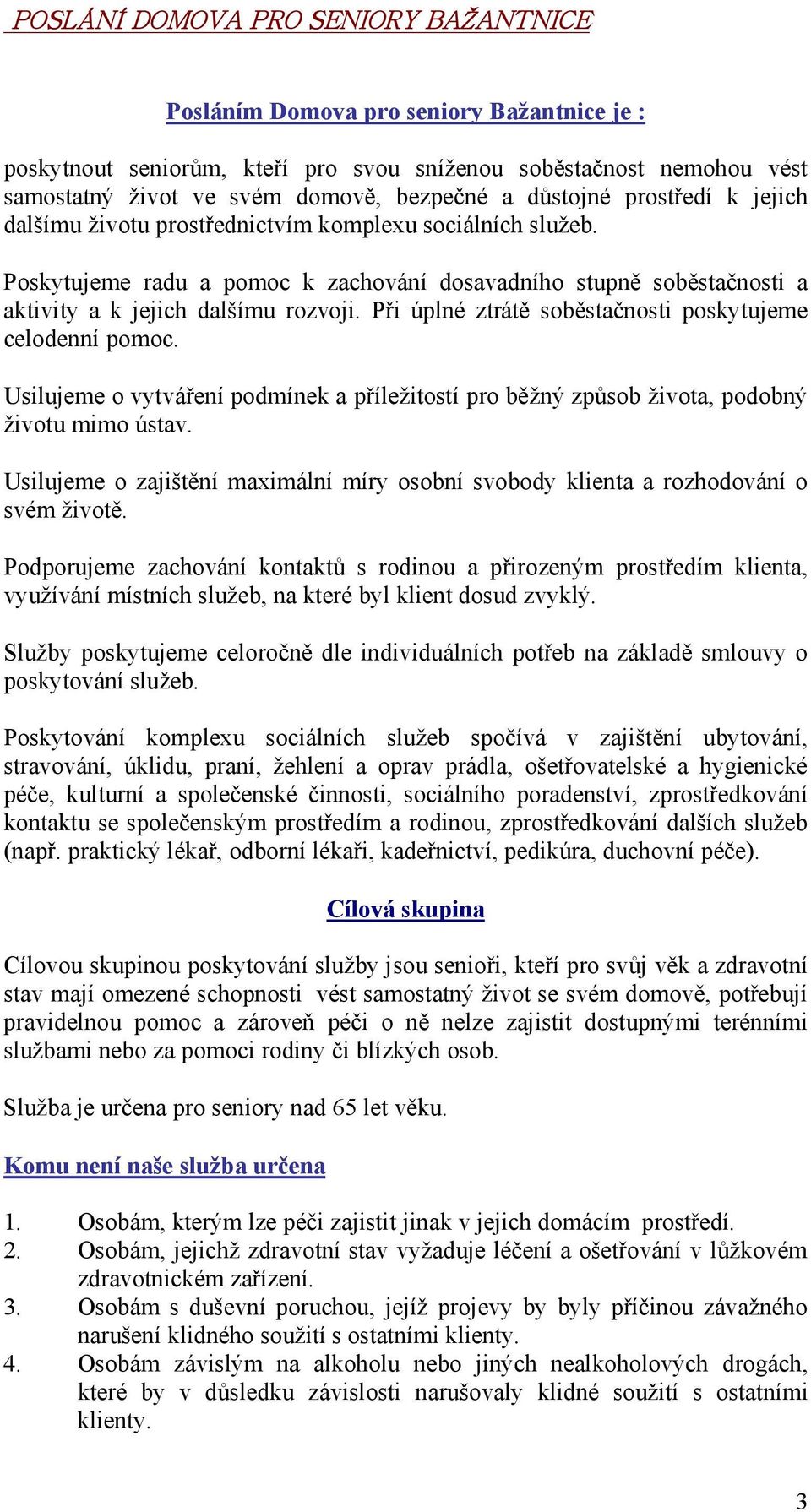 POSLÁNÍ DOMOVA PRO SENIORY BAŽANTNICE

Posláním Domova pro seniory Bažantnice je :

poskytnout seniorům, kteří pro svou sníženou soběstačnost nemohou vést samostatný život ve svém domově, bezpečné a důstojné prostředí k jejich dalšímu životu prostřednictvím komplexu sociálních služeb.

Poskytujeme radu a pomoc k zachování dosavadního stupně soběstačnosti a aktivity a k jejich dalšímu rozvoji. Při úplné ztrátě soběstačnosti poskytujeme celodenní pomoc.

Usilujeme o vytváření podmínek a příležitostí pro běžný způsob života, podobný životu mimo ústav.

Usilujeme o zajištění maximální míry osobní svobody klienta a rozhodování o svém životě.

Podporujeme zachování kontaktů s rodinou a přirozeným prostředím klienta, využívání místních služeb, na které byl klient dosud zvyklý.

Služby poskytujeme celoročně dle individuálních potřeb na základě smlouvy o poskytování služeb.

Poskytování komplexu sociálních služeb spočívá v zajištění ubytování, stravování, úklidu, praní, žehlení a oprav prádla, ošetřovatelské a hygienické péče, kulturní a společenské činnosti, sociálního poradenství, zprostředkování kontaktu se společenským prostředím a rodinou, zprostředkování dalších služeb (např. praktický lékař, odborní lékaři, kadeřnictví, pedikúra, duchovní péče).

Cílová skupina

Cílovou skupinou poskytování služby jsou senioři, kteří pro svůj věk a zdravotní stav mají omezené schopnosti vést samostatný život se svém domově, potřebují pravidelnou pomoc a zároveň péči o ně nelze zajistit dostupnými terénními službami nebo za pomoci rodiny či blízkých osob.

Služba je určena pro seniory nad 65 let věku.

Komu není naše služba určena

1. Osobám, kterým lze péči zajistit jinak v jejich domácím prostředí.
2. Osobám, jejichž zdravotní stav vyžaduje léčení a ošetřování v lůžkovém zdravotnickém zařízení.
3. Osobám s duševní poruchou, jejíž projevy by byly příčinou závažného narušení klidného soužití s ostatními klienty.
4. Osobám závislým na alkoholu nebo jiných nealkoholových drogách, které by v důsledku závislosti narušovaly klidné soužití s ostatními klienty.

3